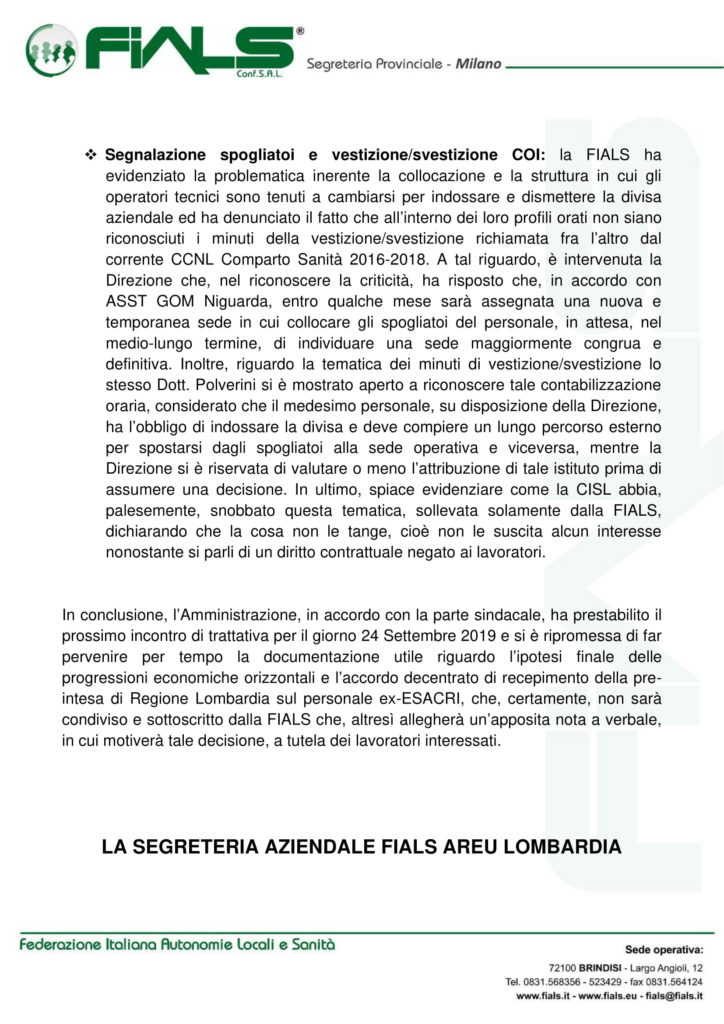 FIALS®
Conf.S.A.L.
Segreteria Provinciale - Milano

❖ **Segnalazione spogliatoi e vestizione/svestizione COI:** la FIALS ha evidenziato la problematica inerente la collocazione e la struttura in cui gli operatori tecnici sono tenuti a cambiarsi per indossare e dismettere la divisa aziendale ed ha denunciato il fatto che all'interno dei loro profili orati non siano riconosciuti i minuti della vestizione/svestizione richiamata fra l'altro dal corrente CCNL Comparto Sanità 2016-2018. A tal riguardo, è intervenuta la Direzione che, nel riconoscere la criticità, ha risposto che, in accordo con ASST GOM Niguarda, entro qualche mese sarà assegnata una nuova e temporanea sede in cui collocare gli spogliatoi del personale, in attesa, nel medio-lungo termine, di individuare una sede maggiormente congrua e definitiva. Inoltre, riguardo la tematica dei minuti di vestizione/svestizione lo stesso Dott. Polverini si è mostrato aperto a riconoscere tale contabilizzazione oraria, considerato che il medesimo personale, su disposizione della Direzione, ha l'obbligo di indossare la divisa e deve compiere un lungo percorso esterno per spostarsi dagli spogliatoi alla sede operativa e viceversa, mentre la Direzione si è riservata di valutare o meno l'attribuzione di tale istituto prima di assumere una decisione. In ultimo, spiace evidenziare come la CISL abbia, palesemente, snobbato questa tematica, sollevata solamente dalla FIALS, dichiarando che la cosa non le tange, cioè non le suscita alcun interesse nonostante si parli di un diritto contrattuale negato ai lavoratori.

In conclusione, l'Amministrazione, in accordo con la parte sindacale, ha prestabilito il prossimo incontro di trattativa per il giorno 24 Settembre 2019 e si è ripromessa di far pervenire per tempo la documentazione utile riguardo l'ipotesi finale delle progressioni economiche orizzontali e l'accordo decentrato di recepimento della pre-intesa di Regione Lombardia sul personale ex-ESACRI, che, certamente, non sarà condiviso e sottoscritto dalla FIALS che, altresì allegherà un'apposita nota a verbale, in cui motiverà tale decisione, a tutela dei lavoratori interessati.

**LA SEGRETERIA AZIENDALE FIALS AREU LOMBARDIA**

Federazione Italiana Autonomie Locali e Sanità

Sede operativa:
72100 BRINDISI - Largo Angioli, 12
Tel. 0831.568356 - 523429 - fax 0831.564124
www.fials.it - www.fials.eu - fials@fials.it